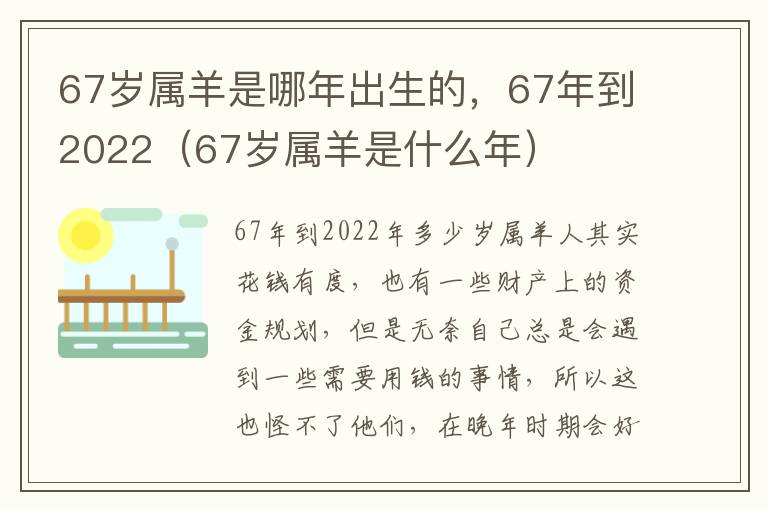 67岁属羊是哪年出生的，67年到2022（67岁属羊是什么年）

67年到2022年多少岁属羊人其实花钱有度，也有一些财产上的资金规划，但是无奈自己总是会遇到一些需要用钱的事情，所以这也怪不了他们，在晚年时期会好